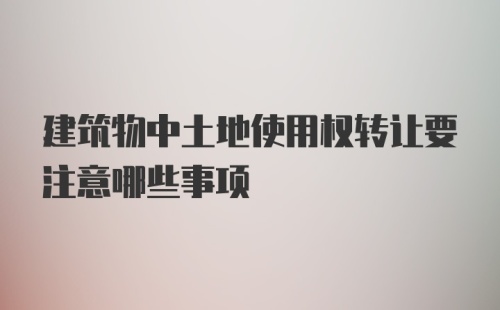 建筑物中土地使用权转让要注意哪些事项